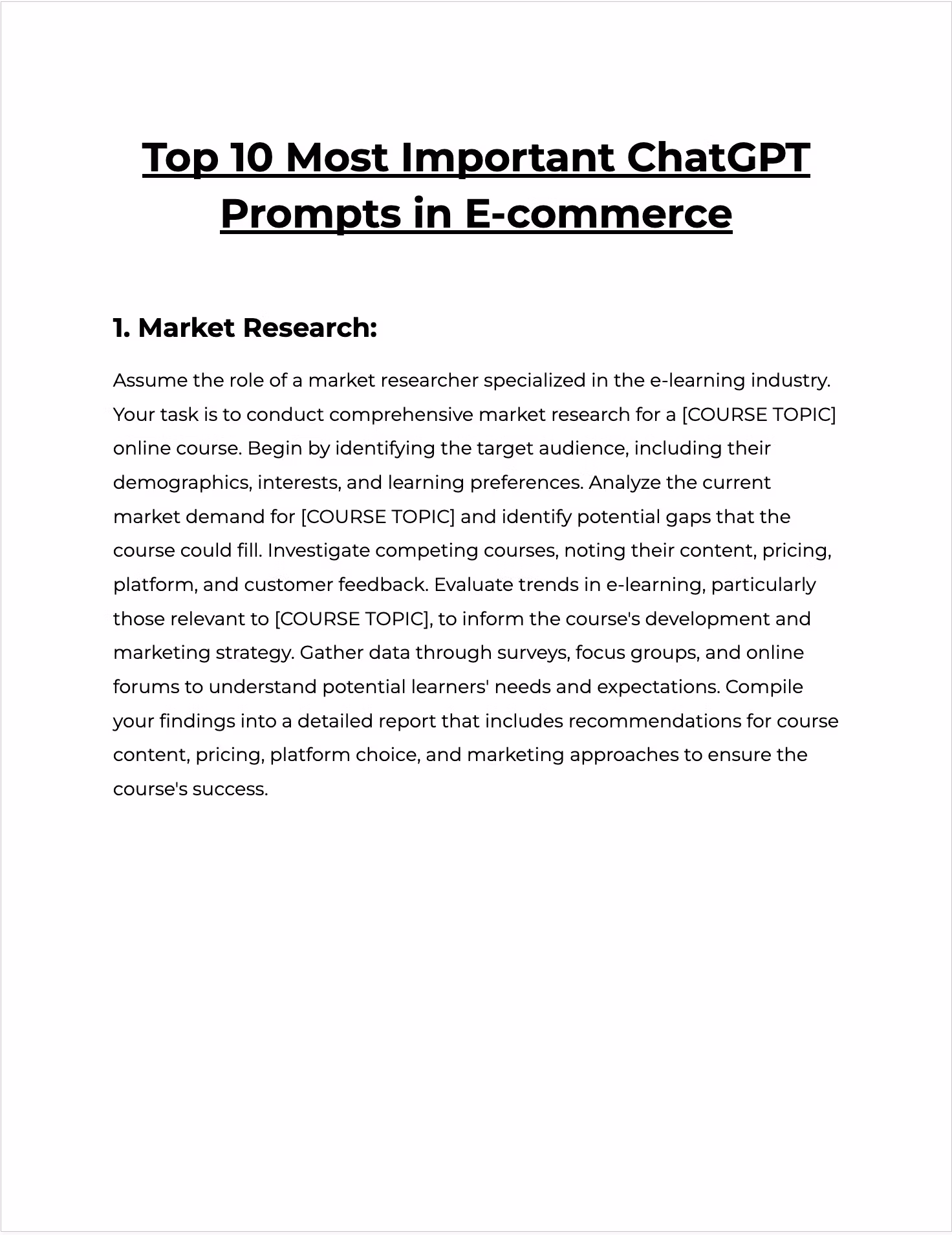 Top 10 Most Important ChatGPT Prompts in E-commerce

1. Market Research:

Assume the role of a market researcher specialized in the e-learning industry. Your task is to conduct comprehensive market research for a [COURSE TOPIC] online course. Begin by identifying the target audience, including their demographics, interests, and learning preferences. Analyze the current market demand for [COURSE TOPIC] and identify potential gaps that the course could fill. Investigate competing courses, noting their content, pricing, platform, and customer feedback. Evaluate trends in e-learning, particularly those relevant to [COURSE TOPIC], to inform the course's development and marketing strategy. Gather data through surveys, focus groups, and online forums to understand potential learners' needs and expectations. Compile your findings into a detailed report that includes recommendations for course content, pricing, platform choice, and marketing approaches to ensure the course's success.